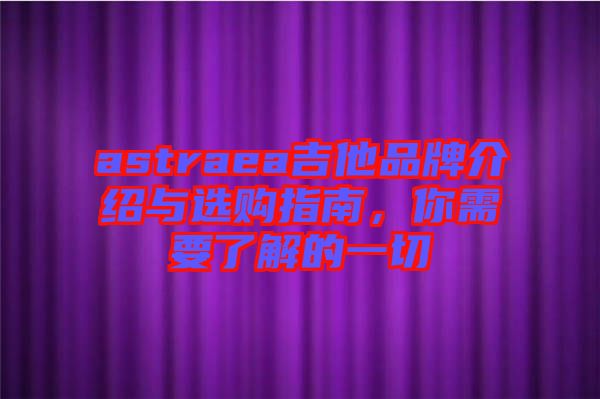 astraea吉他品牌介绍与选购指南，你需要了解的一切